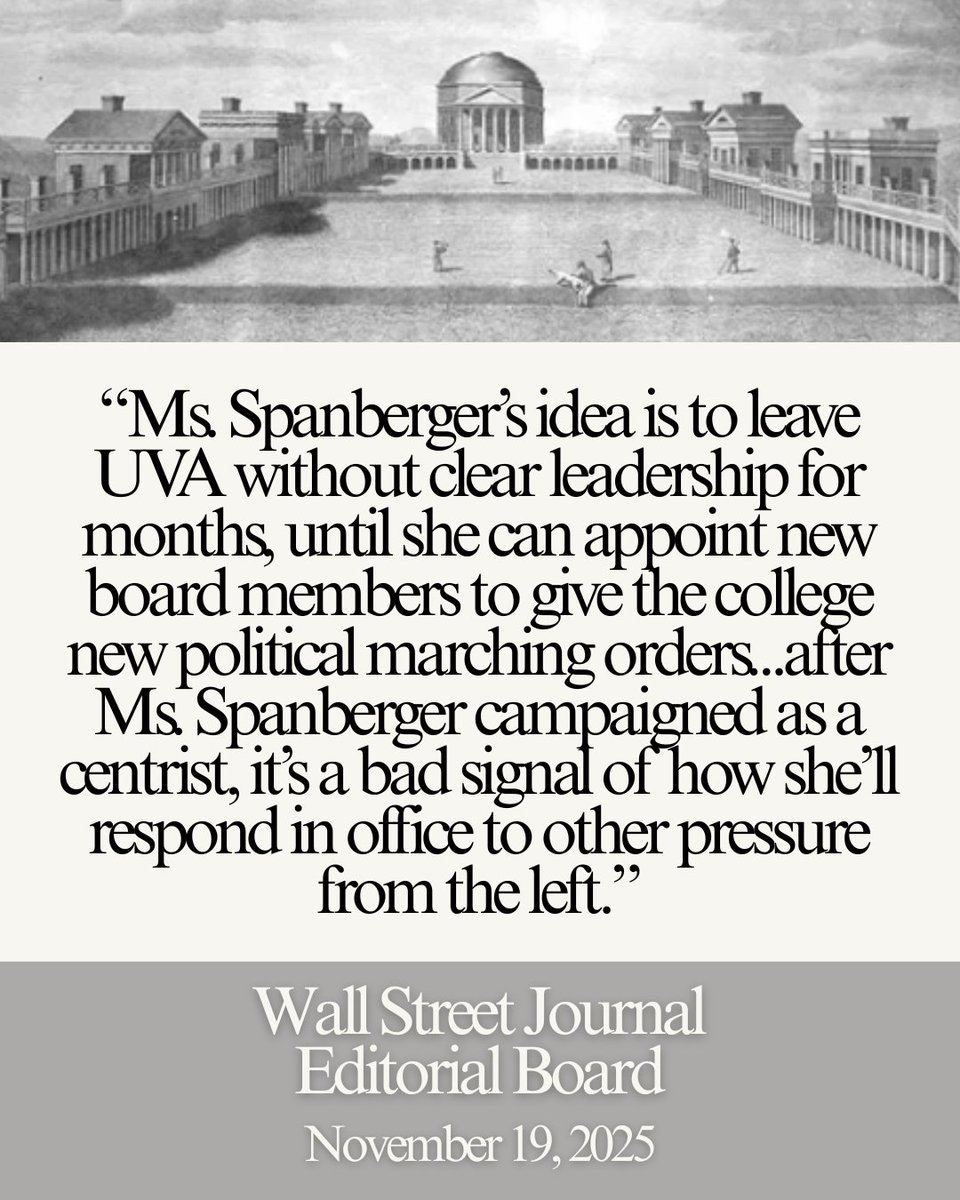 “Ms. Spanberger’s idea is to leave UVA without clear leadership for months, until she can appoint new board members to give the college new political marching orders...after Ms. Spanberger campaigned as a centrist, it’s a bad signal of how she’ll respond in office to other pressure from the left.”

Wall Street Journal Editorial Board

November 19, 2025